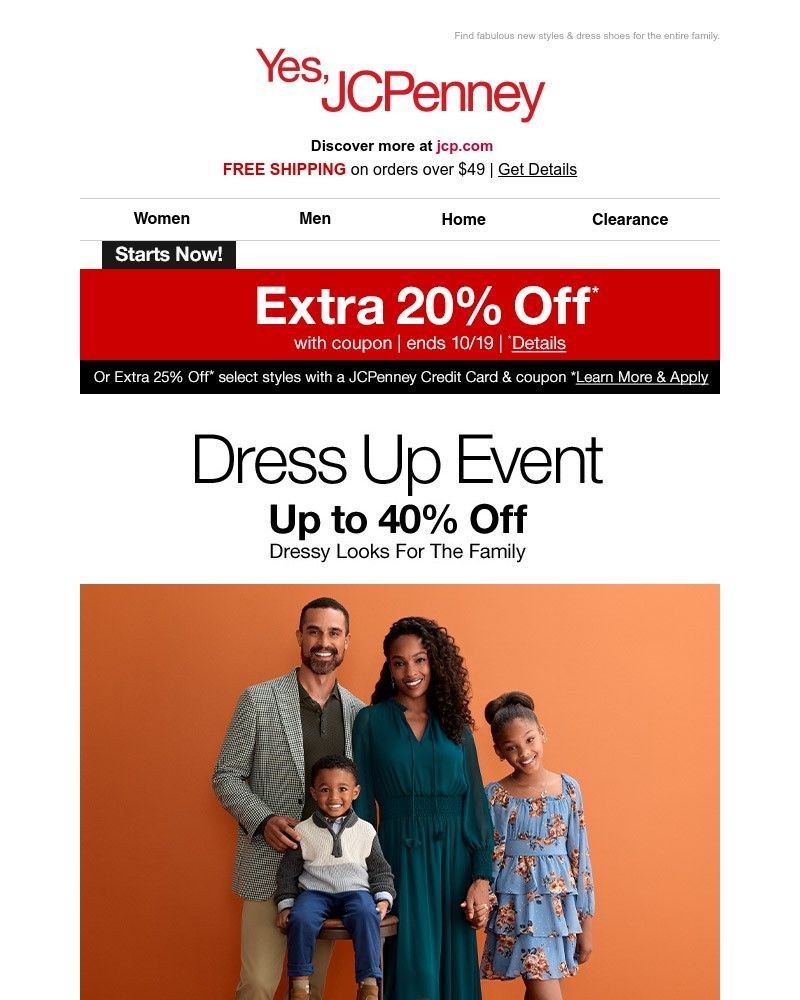 Find fabulous new styles & dress shoes for the entire family.

Yes, JCPenney

Discover more at jcp.com
FREE SHIPPING on orders over $49 | Get Details

Women Men Home Clearance

Starts Now!

Extra 20% Off*
with coupon | ends 10/19 | *Details

Or Extra 25% Off* select styles with a JCPenney Credit Card & coupon *Learn More & Apply

Dress Up Event
Up to 40% Off
Dressy Looks For The Family